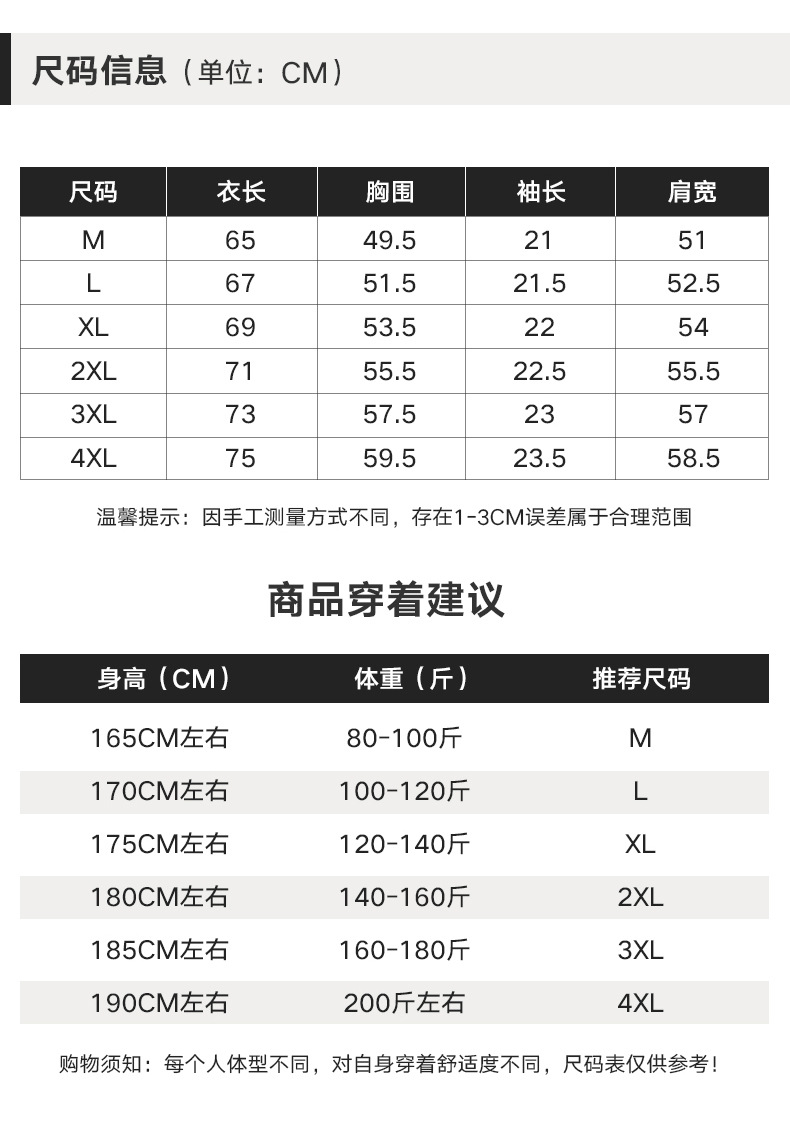 尺码信息（单位：CM）

| 尺码 | 衣长 | 胸围 | 袖长 | 肩宽 |
|---|---|---|---|---|
| M | 65 | 49.5 | 21 | 51 |
| L | 67 | 51.5 | 21.5 | 52.5 |
| XL | 69 | 53.5 | 22 | 54 |
| 2XL | 71 | 55.5 | 22.5 | 55.5 |
| 3XL | 73 | 57.5 | 23 | 57 |
| 4XL | 75 | 59.5 | 23.5 | 58.5 |

温馨提示：因手工测量方式不同，存在1-3CM误差属于合理范围

商品穿着建议

| 身高（CM） | 体重（斤） | 推荐尺码 |
|---|---|---|
| 165CM左右 | 80-100斤 | M |
| 170CM左右 | 100-120斤 | L |
| 175CM左右 | 120-140斤 | XL |
| 180CM左右 | 140-160斤 | 2XL |
| 185CM左右 | 160-180斤 | 3XL |
| 190CM左右 | 200斤左右 | 4XL |

购物须知：每个人体型不同，对自身穿着舒适度不同，尺码表仅供参考！